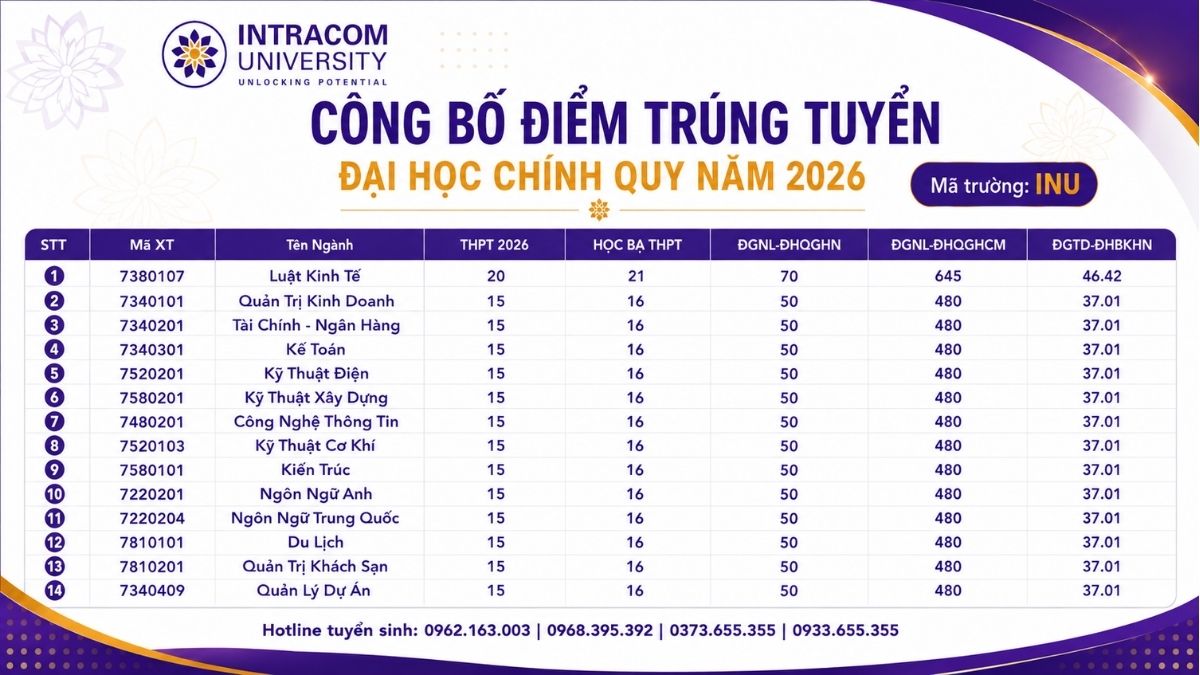 INTRACOM UNIVERSITY
UNLOCKING POTENTIAL

CÔNG BỐ ĐIỂM TRÚNG TUYỂN
ĐẠI HỌC CHÍNH QUY NĂM 2026

Mã trường: INU

| STT | Mã XT | Tên Ngành | THPT 2026 | HỌC BẠ THPT | ĐGNL-ĐHQGHN | ĐGNL-ĐHQGHCM | ĐGTD-ĐHBKHN |
|---|---|---|---|---|---|---|---|
| 1 | 7380107 | Luật Kinh Tế | 20 | 21 | 70 | 645 | 46.42 |
| 2 | 7340101 | Quản Trị Kinh Doanh | 15 | 16 | 50 | 480 | 37.01 |
| 3 | 7340201 | Tài Chính - Ngân Hàng | 15 | 16 | 50 | 480 | 37.01 |
| 4 | 7340301 | Kế Toán | 15 | 16 | 50 | 480 | 37.01 |
| 5 | 7520201 | Kỹ Thuật Điện | 15 | 16 | 50 | 480 | 37.01 |
| 6 | 7580201 | Kỹ Thuật Xây Dựng | 15 | 16 | 50 | 480 | 37.01 |
| 7 | 7480201 | Công Nghệ Thông Tin | 15 | 16 | 50 | 480 | 37.01 |
| 8 | 7520103 | Kỹ Thuật Cơ Khí | 15 | 16 | 50 | 480 | 37.01 |
| 9 | 7580101 | Kiến Trúc | 15 | 16 | 50 | 480 | 37.01 |
| 10 | 7220201 | Ngôn Ngữ Anh | 15 | 16 | 50 | 480 | 37.01 |
| 11 | 7220204 | Ngôn Ngữ Trung Quốc | 15 | 16 | 50 | 480 | 37.01 |
| 12 | 7810101 | Du Lịch | 15 | 16 | 50 | 480 | 37.01 |
| 13 | 7810201 | Quản Trị Khách Sạn | 15 | 16 | 50 | 480 | 37.01 |
| 14 | 7340409 | Quản Lý Dự Án | 15 | 16 | 50 | 480 | 37.01 |

Hotline tuyển sinh: 0962.163.003 | 0968.395.392 | 0373.655.355 | 0933.655.355